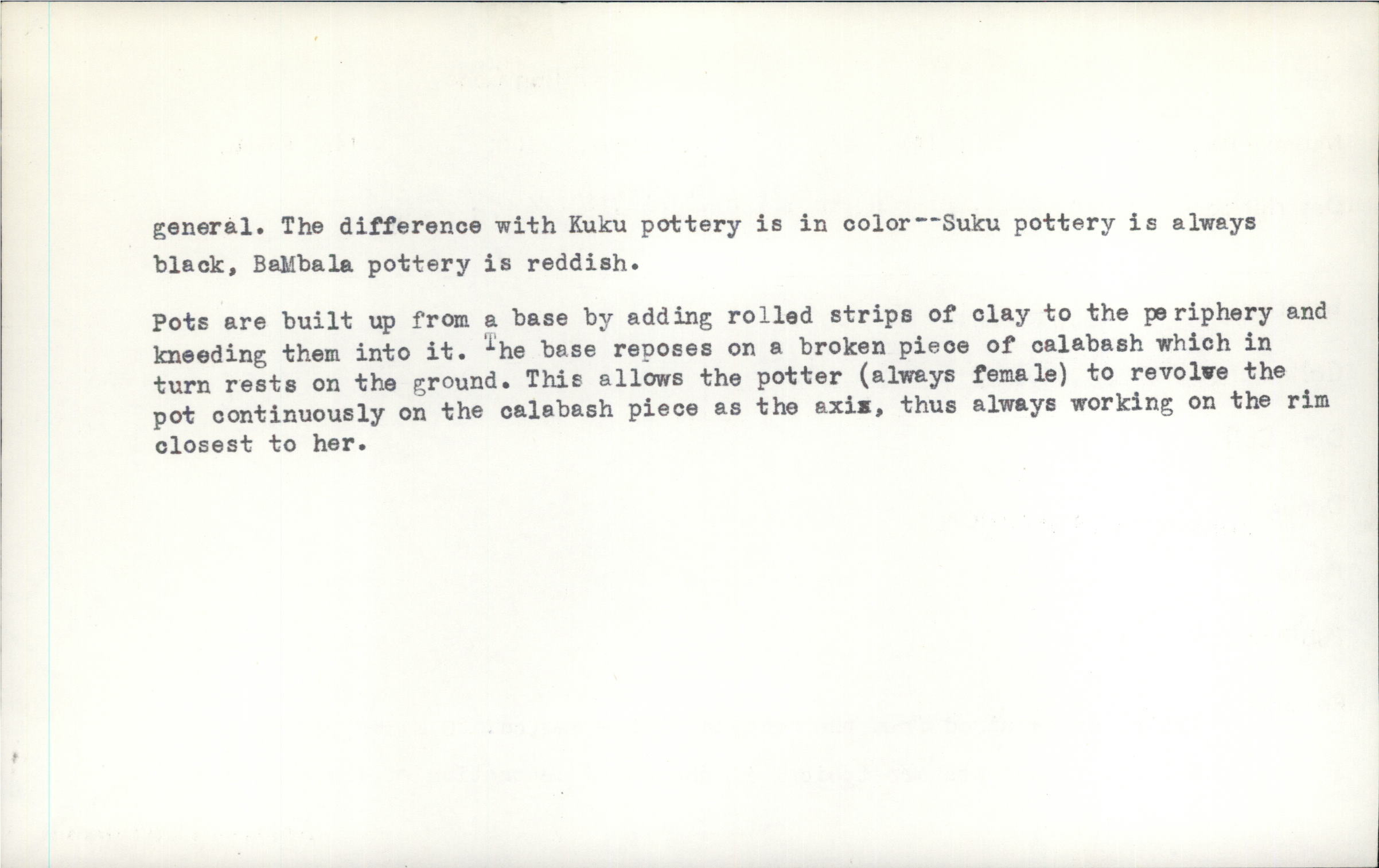 general. The difference with Kuku pottery is in color--Suku pottery is always black, BaMbala pottery is reddish.

Pots are built up from a base by adding rolled strips of clay to the periphery and kneeding them into it. The base reposes on a broken piece of calabash which in turn rests on the ground. This allows the potter (always female) to revolve the pot continuously on the calabash piece as the axis, thus always working on the rim closest to her.